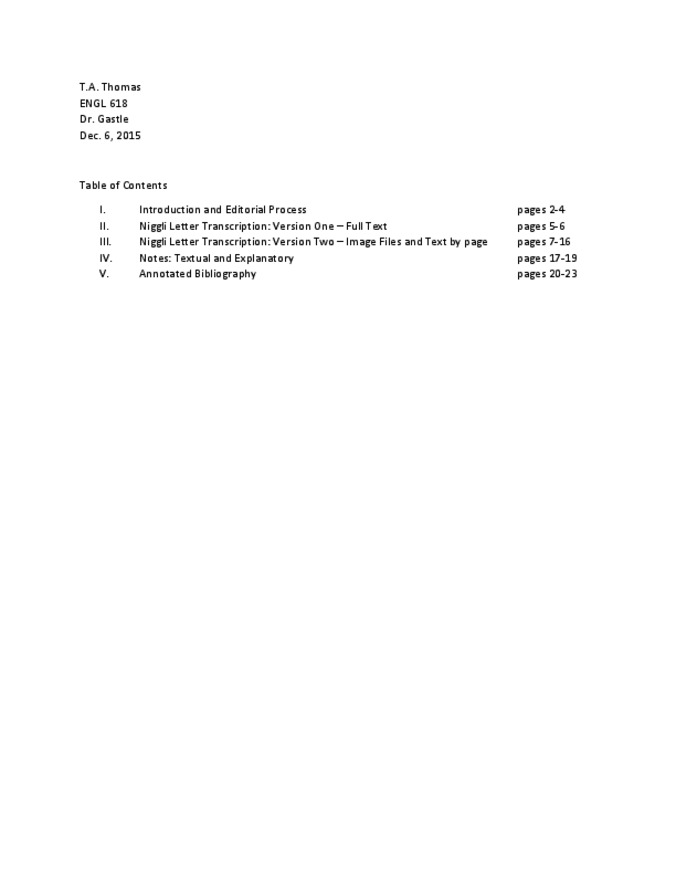 T.A. Thomas
ENGL 618
Dr. Gastle
Dec. 6, 2015

Table of Contents

I. Introduction and Editorial Process pages 2-4
II. Niggli Letter Transcription: Version One – Full Text pages 5-6
III. Niggli Letter Transcription: Version Two – Image Files and Text by page pages 7-16
IV. Notes: Textual and Explanatory pages 17-19
V. Annotated Bibliography pages 20-23